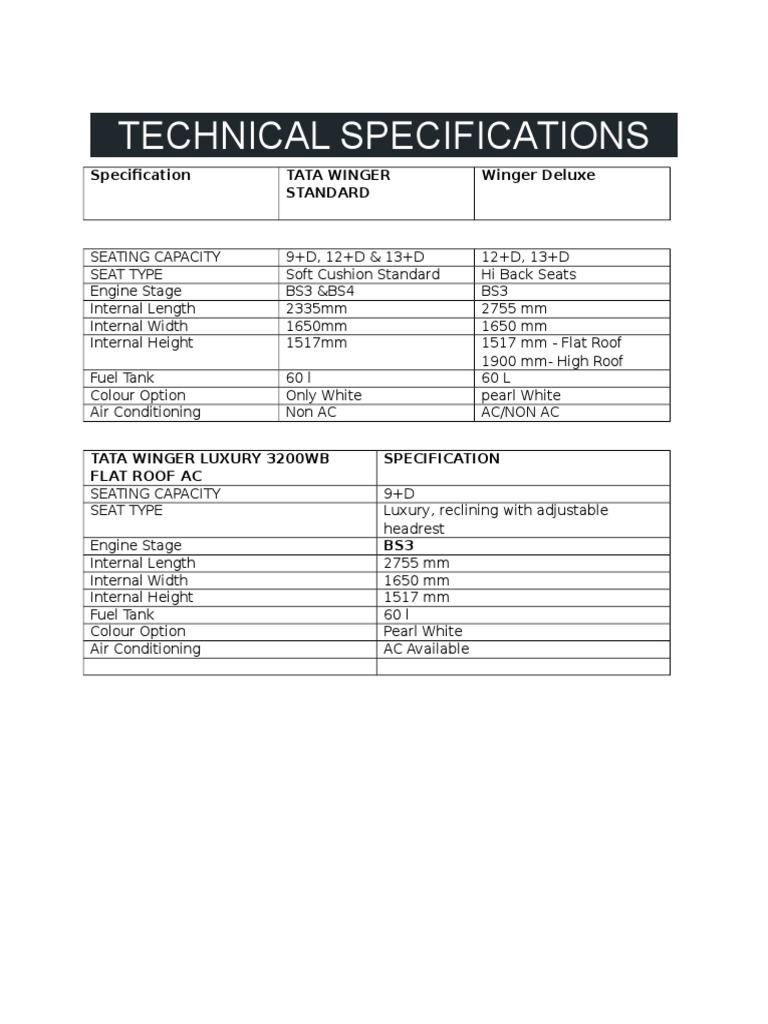 TECHNICAL SPECIFICATIONS

| Specification | TATA WINGER STANDARD | Winger Deluxe |
|---|---|---|

| SEATING CAPACITY | 9+D, 12+D & 13+D | 12+D, 13+D |
|---|---|---|
| SEAT TYPE | Soft Cushion Standard | Hi Back Seats |
| Engine Stage | BS3 &BS4 | BS3 |
| Internal Length | 2335mm | 2755 mm |
| Internal Width | 1650mm | 1650 mm |
| Internal Height | 1517mm | 1517 mm - Flat Roof 1900 mm- High Roof |
| Fuel Tank | 60 l | 60 L |
| Colour Option | Only White | pearl White |
| Air Conditioning | Non AC | AC/NON AC |

| TATA WINGER LUXURY 3200WB FLAT ROOF AC | SPECIFICATION |
|---|---|
| SEATING CAPACITY | 9+D |
| SEAT TYPE | Luxury, reclining with adjustable headrest |
| Engine Stage | BS3 |
| Internal Length | 2755 mm |
| Internal Width | 1650 mm |
| Internal Height | 1517 mm |
| Fuel Tank | 60 l |
| Colour Option | Pearl White |
| Air Conditioning | AC Available |
| | |